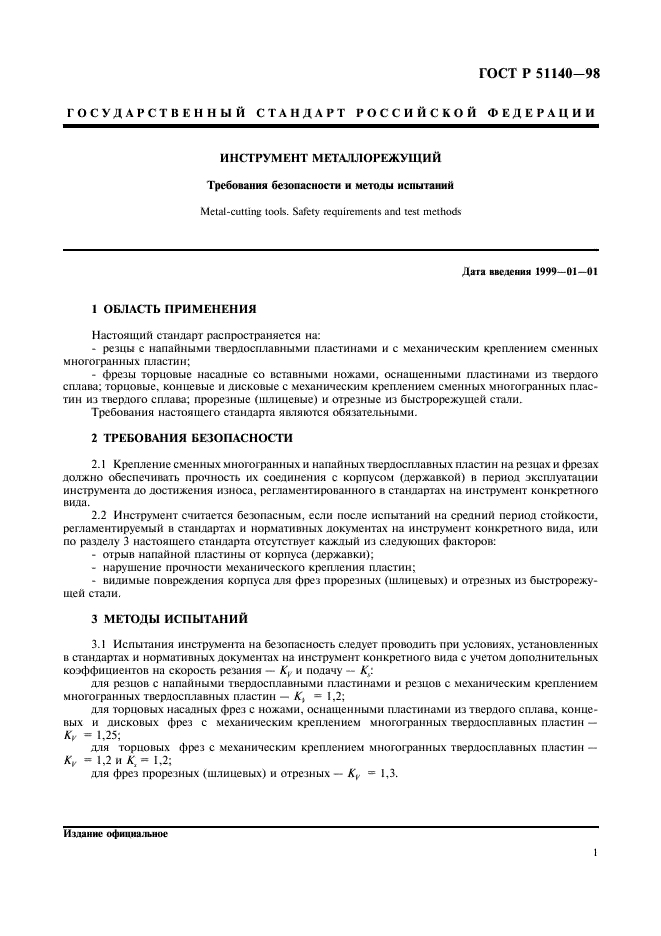 ГОСТ Р 51140—98

ГОСУДАРСТВЕННЫЙ СТАНДАРТ РОССИЙСКОЙ ФЕДЕРАЦИИ

ИНСТРУМЕНТ МЕТАЛЛОРЕЖУЩИЙ

Требования безопасности и методы испытаний

Metal-cutting tools. Safety requirements and test methods

Дата введения 1999—01—01

1 ОБЛАСТЬ ПРИМЕНЕНИЯ

Настоящий стандарт распространяется на:

- резцы с напайными твердосплавными пластинами и с механическим креплением сменных многогранных пластин;

- фрезы торцовые насадные со вставными ножами, оснащенными пластинами из твердого сплава; торцовые, концевые и дисковые с механическим креплением сменных многогранных пластин из твердого сплава; прорезные (шлицевые) и отрезные из быстрорежущей стали.

Требования настоящего стандарта являются обязательными.

2 ТРЕБОВАНИЯ БЕЗОПАСНОСТИ

2.1 Крепление сменных многогранных и напайных твердосплавных пластин на резцах и фрезах должно обеспечивать прочность их соединения с корпусом (державкой) в период эксплуатации инструмента до достижения износа, регламентированного в стандартах на инструмент конкретного вида.

2.2 Инструмент считается безопасным, если после испытаний на средний период стойкости, регламентируемый в стандартах и нормативных документах на инструмент конкретного вида, или по разделу 3 настоящего стандарта отсутствует каждый из следующих факторов:

- отрыв напайной пластины от корпуса (державки);

- нарушение прочности механического крепления пластин;

- видимые повреждения корпуса для фрез прорезных (шлицевых) и отрезных из быстрорежущей стали.

3 МЕТОДЫ ИСПЫТАНИЙ

3.1 Испытания инструмента на безопасность следует проводить при условиях, установленных в стандартах и нормативных документах на инструмент конкретного вида с учетом дополнительных коэффициентов на скорость резания — $K_V$ и подачу — $K_s$:

для резцов с напайными твердосплавными пластинами и резцов с механическим креплением многогранных твердосплавных пластин — $K_s = 1,2$;

для торцовых насадных фрез с ножами, оснащенными пластинами из твердого сплава, концевых и дисковых фрез с механическим креплением многогранных твердосплавных пластин — $K_V = 1,25$;

для торцовых фрез с механическим креплением многогранных твердосплавных пластин — $K_V = 1,2$ и $K_s = 1,2$;

для фрез прорезных (шлицевых) и отрезных — $K_V = 1,3$.

Издание официальное

1